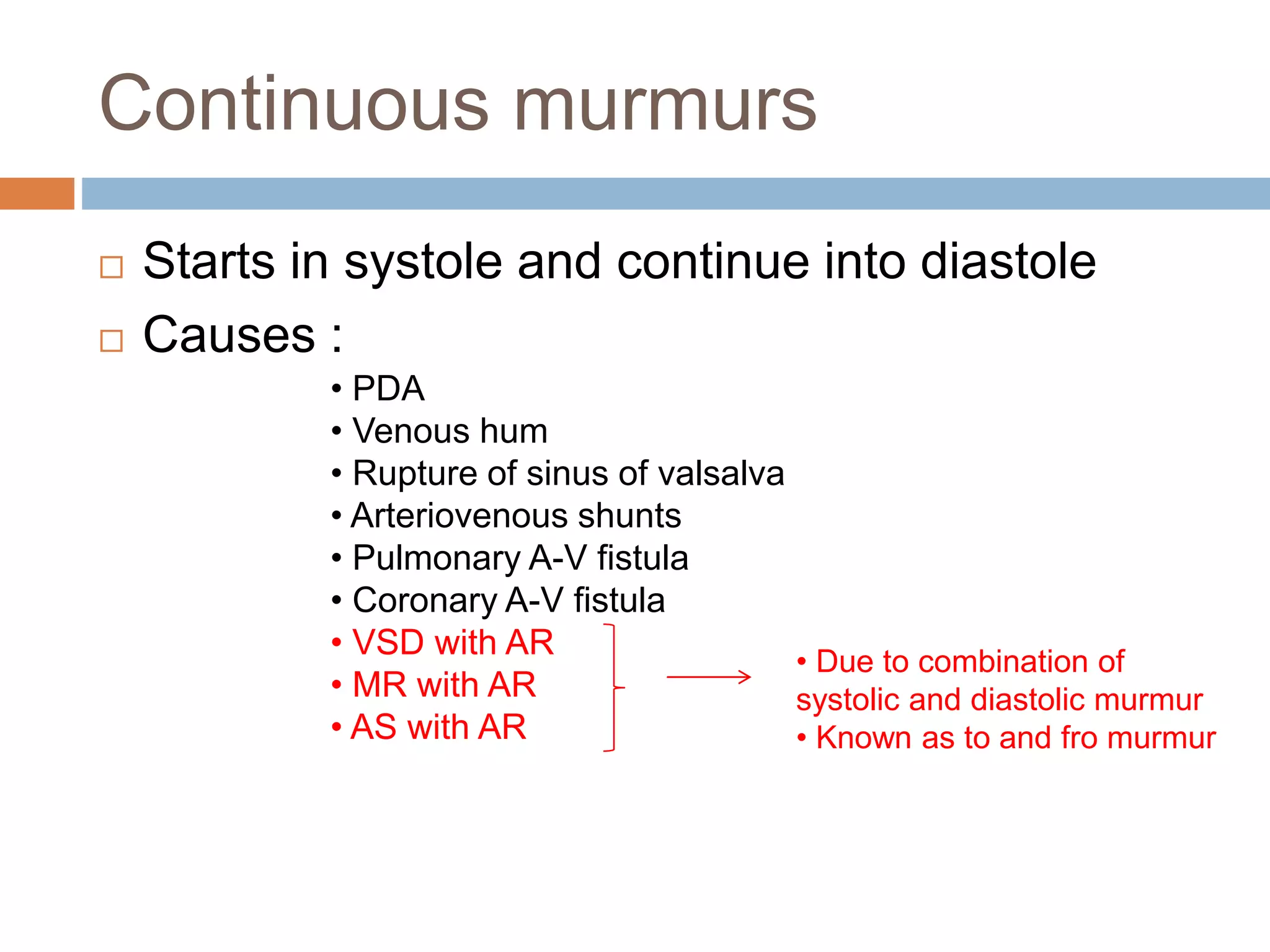 Continuous murmurs

□ Starts in systole and continue into diastole
□ Causes :

• PDA
• Venous hum
• Rupture of sinus of valsalva
• Arteriovenous shunts
• Pulmonary A-V fistula
• Coronary A-V fistula
• VSD with AR
• MR with AR
• AS with AR

• Due to combination of systolic and diastolic murmur
• Known as to and fro murmur